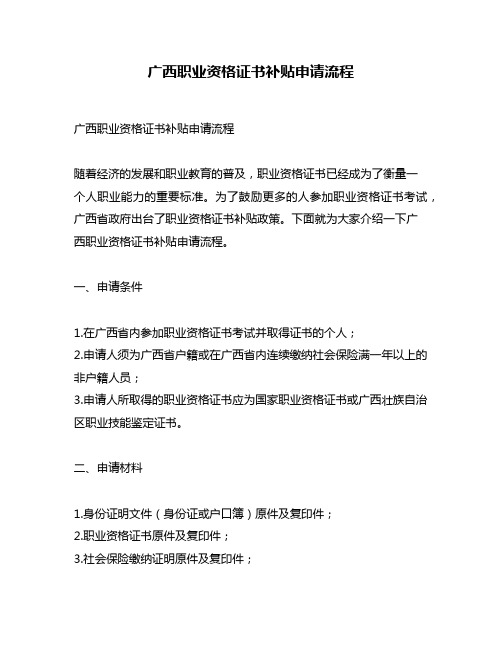 广西职业资格证书补贴申请流程

广西职业资格证书补贴申请流程

随着经济的发展和职业教育的普及，职业资格证书已经成为了衡量一个人职业能力的重要标准。为了鼓励更多的人参加职业资格证书考试，广西省政府出台了职业资格证书补贴政策。下面就为大家介绍一下广西职业资格证书补贴申请流程。

一、申请条件

1.在广西省内参加职业资格证书考试并取得证书的个人；
2.申请人须为广西省户籍或在广西省内连续缴纳社会保险满一年以上的非户籍人员；
3.申请人所取得的职业资格证书应为国家职业资格证书或广西壮族自治区职业技能鉴定证书。

二、申请材料

1.身份证明文件（身份证或户口簿）原件及复印件；
2.职业资格证书原件及复印件；
3.社会保险缴纳证明原件及复印件；